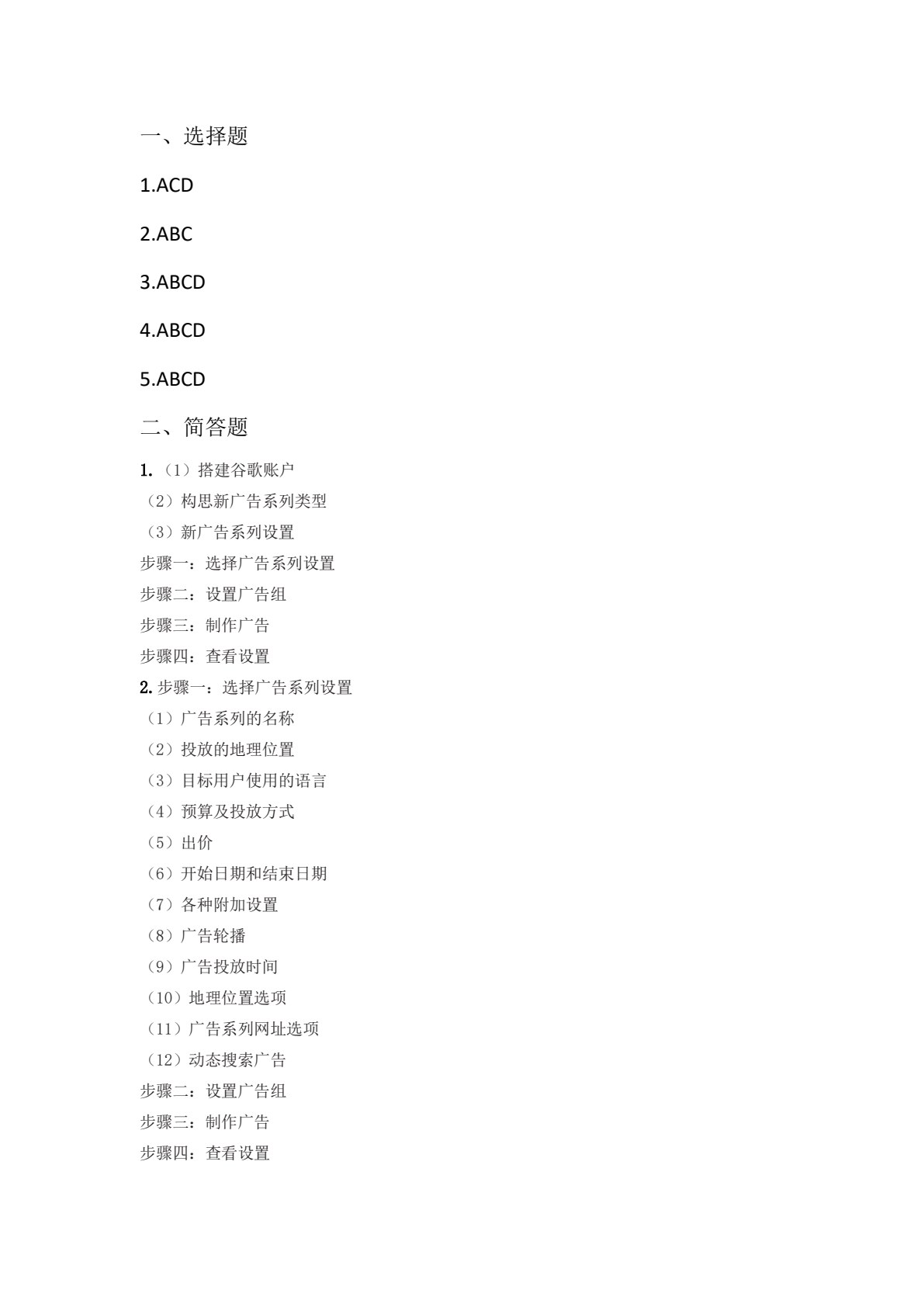 一、选择题

1.ACD

2.ABC

3.ABCD

4.ABCD

5.ABCD

二、简答题

1.（1）搭建谷歌账户
（2）构思新广告系列类型
（3）新广告系列设置
步骤一：选择广告系列设置
步骤二：设置广告组
步骤三：制作广告
步骤四：查看设置

2.步骤一：选择广告系列设置
（1）广告系列的名称
（2）投放的地理位置
（3）目标用户使用的语言
（4）预算及投放方式
（5）出价
（6）开始日期和结束日期
（7）各种附加设置
（8）广告轮播
（9）广告投放时间
（10）地理位置选项
（11）广告系列网址选项
（12）动态搜索广告
步骤二：设置广告组
步骤三：制作广告
步骤四：查看设置